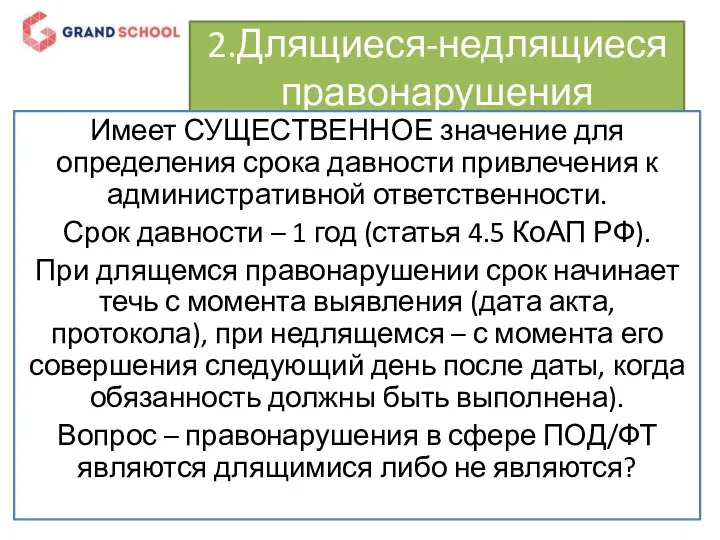 GRAND SCHOOL

2.Длящиеся-недлящиеся правонарушения

Имеет СУЩЕСТВЕННОЕ значение для определения срока давности привлечения к административной ответственности.

Срок давности – 1 год (статья 4.5 КоАП РФ).

При длящемся правонарушении срок начинает течь с момента выявления (дата акта, протокола), при недлящемся – с момента его совершения следующий день после даты, когда обязанность должны быть выполнена).

Вопрос – правонарушения в сфере ПОД/ФТ являются длящимися либо не являются?